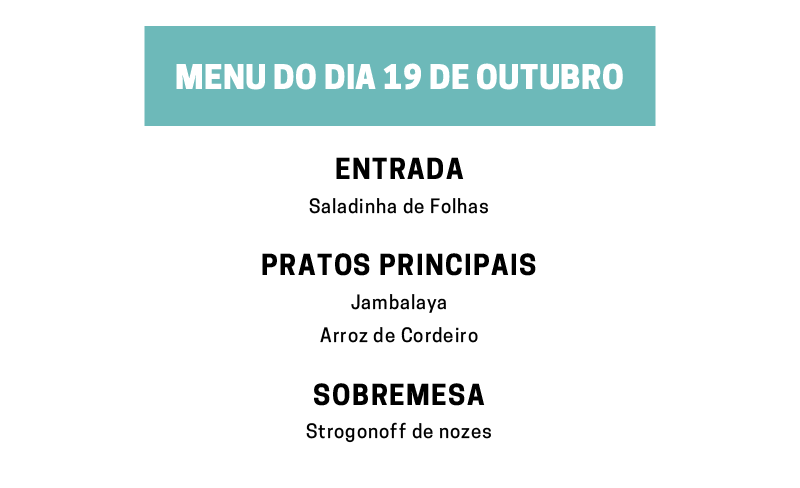 MENU DO DIA 19 DE OUTUBRO

ENTRADA

Saladinha de Folhas

PRATOS PRINCIPAIS

Jambalaya

Arroz de Cordeiro

SOBREMESA

Strogonoff de nozes